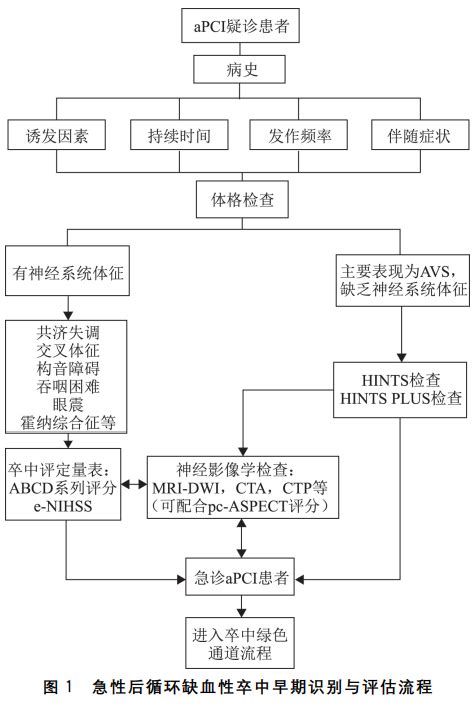 aPCI疑诊患者

病史

诱发因素

持续时间

发作频率

伴随症状

体格检查

有神经系统体征

主要表现为AVS，缺乏神经系统体征

共济失调
交叉体征
构音障碍
吞咽困难
眼震
霍纳综合征等

HINTS检查
HINTS PLUS检查

卒中评定量表：
ABCD系列评分
e-NIHSS

神经影像学检查：
MRI-DWI，CTA，CTP等
（可配合pc-ASPECT评分）

急诊aPCI患者

进入卒中绿色通道流程

图 1　急性后循环缺血性卒中早期识别与评估流程